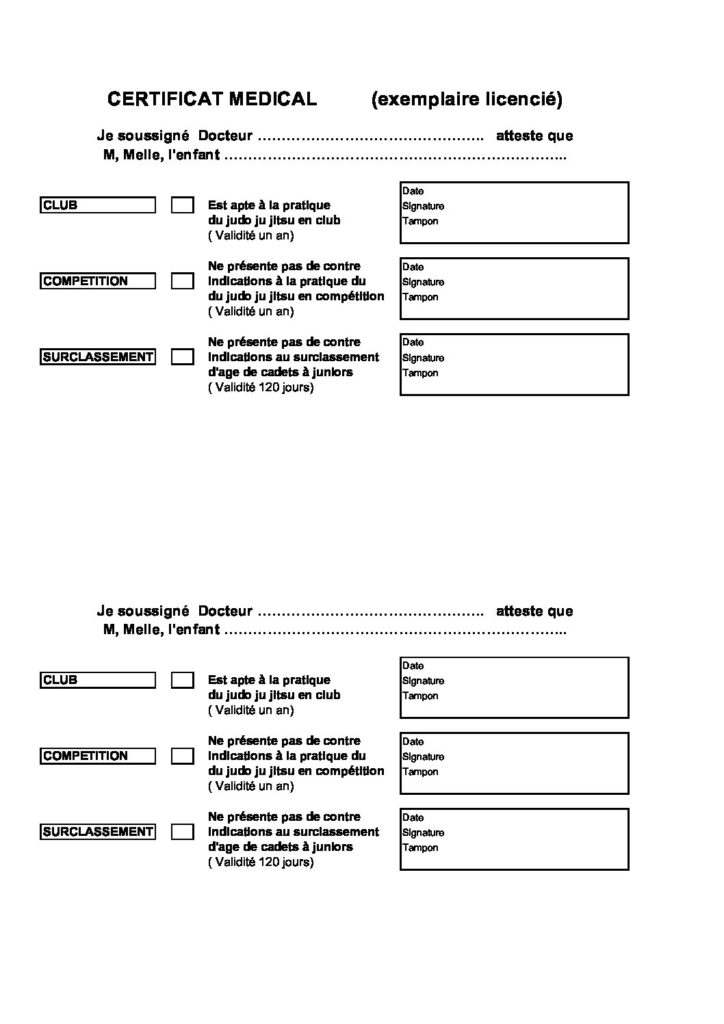 CERTIFICAT MEDICAL (exemplaire licencié)

Je soussigné Docteur ………………………………………. atteste que
M, Melle, l'enfant ……………………………………………………………..

CLUB

Est apte à la pratique du judo ju jitsu en club
( Validité un an)

Date
Signature
Tampon

COMPETITION

Ne présente pas de contre indications à la pratique du du judo ju jitsu en compétition
( Validité un an)

Date
Signature
Tampon

SURCLASSEMENT

Ne présente pas de contre indications au surclassement d'age de cadets à juniors
( Validité 120 jours)

Date
Signature
Tampon

Je soussigné Docteur ………………………………………. atteste que
M, Melle, l'enfant ……………………………………………………………..

CLUB

Est apte à la pratique du judo ju jitsu en club
( Validité un an)

Date
Signature
Tampon

COMPETITION

Ne présente pas de contre indications à la pratique du du judo ju jitsu en compétition
( Validité un an)

Date
Signature
Tampon

SURCLASSEMENT

Ne présente pas de contre indications au surclassement d'age de cadets à juniors
( Validité 120 jours)

Date
Signature
Tampon